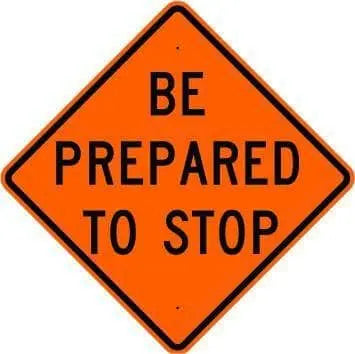 BE
PREPARED
TO STOP